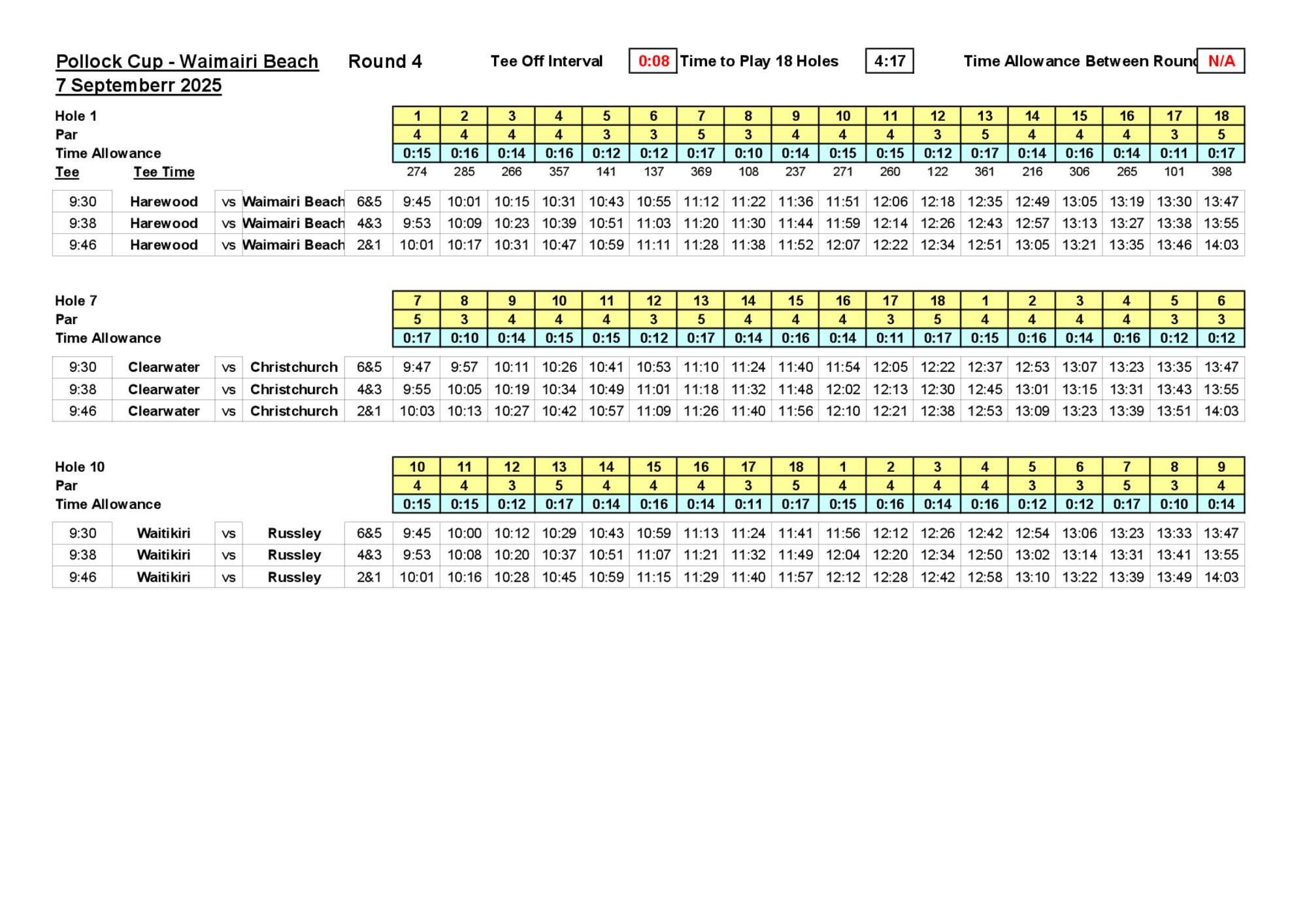 Pollock Cup - Waimairi Beach Round 4 Tee Off Interval 0:08 Time to Play 18 Holes 4:17 Time Allowance Between Round N/A

7 Septemberr 2025

| Hole 1 | | | | | 1 | 2 | 3 | 4 | 5 | 6 | 7 | 8 | 9 | 10 | 11 | 12 | 13 | 14 | 15 | 16 | 17 | 18 |
|---|---|---|---|---|---|---|---|---|---|---|---|---|---|---|---|---|---|---|---|---|---|---|
| Par | | | | | 4 | 4 | 4 | 4 | 3 | 3 | 5 | 3 | 4 | 4 | 4 | 3 | 5 | 4 | 4 | 4 | 3 | 5 |
| Time Allowance | | | | | 0:15 | 0:16 | 0:14 | 0:16 | 0:12 | 0:12 | 0:17 | 0:10 | 0:14 | 0:15 | 0:15 | 0:12 | 0:17 | 0:14 | 0:16 | 0:14 | 0:11 | 0:17 |
| Tee | Tee Time | | | | 274 | 285 | 266 | 357 | 141 | 137 | 369 | 108 | 237 | 271 | 260 | 122 | 361 | 216 | 306 | 265 | 101 | 398 |
| 9:30 | Harewood | vs | Waimairi Beach | 6&5 | 9:45 | 10:01 | 10:15 | 10:31 | 10:43 | 10:55 | 11:12 | 11:22 | 11:36 | 11:51 | 12:06 | 12:18 | 12:35 | 12:49 | 13:05 | 13:19 | 13:30 | 13:47 |
| 9:38 | Harewood | vs | Waimairi Beach | 4&3 | 9:53 | 10:09 | 10:23 | 10:39 | 10:51 | 11:03 | 11:20 | 11:30 | 11:44 | 11:59 | 12:14 | 12:26 | 12:43 | 12:57 | 13:13 | 13:27 | 13:38 | 13:55 |
| 9:46 | Harewood | vs | Waimairi Beach | 2&1 | 10:01 | 10:17 | 10:31 | 10:47 | 10:59 | 11:11 | 11:28 | 11:38 | 11:52 | 12:07 | 12:22 | 12:34 | 12:51 | 13:05 | 13:21 | 13:35 | 13:46 | 14:03 |

| Hole 7 | | | | | 7 | 8 | 9 | 10 | 11 | 12 | 13 | 14 | 15 | 16 | 17 | 18 | 1 | 2 | 3 | 4 | 5 | 6 |
|---|---|---|---|---|---|---|---|---|---|---|---|---|---|---|---|---|---|---|---|---|---|---|
| Par | | | | | 5 | 3 | 4 | 4 | 4 | 3 | 5 | 4 | 4 | 4 | 3 | 5 | 4 | 4 | 4 | 4 | 3 | 3 |
| Time Allowance | | | | | 0:17 | 0:10 | 0:14 | 0:15 | 0:15 | 0:12 | 0:17 | 0:14 | 0:16 | 0:14 | 0:11 | 0:17 | 0:15 | 0:16 | 0:14 | 0:16 | 0:12 | 0:12 |
| 9:30 | Clearwater | vs | Christchurch | 6&5 | 9:47 | 9:57 | 10:11 | 10:26 | 10:41 | 10:53 | 11:10 | 11:24 | 11:40 | 11:54 | 12:05 | 12:22 | 12:37 | 12:53 | 13:07 | 13:23 | 13:35 | 13:47 |
| 9:38 | Clearwater | vs | Christchurch | 4&3 | 9:55 | 10:05 | 10:19 | 10:34 | 10:49 | 11:01 | 11:18 | 11:32 | 11:48 | 12:02 | 12:13 | 12:30 | 12:45 | 13:01 | 13:15 | 13:31 | 13:43 | 13:55 |
| 9:46 | Clearwater | vs | Christchurch | 2&1 | 10:03 | 10:13 | 10:27 | 10:42 | 10:57 | 11:09 | 11:26 | 11:40 | 11:56 | 12:10 | 12:21 | 12:38 | 12:53 | 13:09 | 13:23 | 13:39 | 13:51 | 14:03 |

| Hole 10 | | | | | 10 | 11 | 12 | 13 | 14 | 15 | 16 | 17 | 18 | 1 | 2 | 3 | 4 | 5 | 6 | 7 | 8 | 9 |
|---|---|---|---|---|---|---|---|---|---|---|---|---|---|---|---|---|---|---|---|---|---|---|
| Par | | | | | 4 | 4 | 3 | 5 | 4 | 4 | 4 | 3 | 5 | 4 | 4 | 4 | 4 | 3 | 3 | 5 | 3 | 4 |
| Time Allowance | | | | | 0:15 | 0:15 | 0:12 | 0:17 | 0:14 | 0:16 | 0:14 | 0:11 | 0:17 | 0:15 | 0:16 | 0:14 | 0:16 | 0:12 | 0:12 | 0:17 | 0:10 | 0:14 |
| 9:30 | Waitikiri | vs | Russley | 6&5 | 9:45 | 10:00 | 10:12 | 10:29 | 10:43 | 10:59 | 11:13 | 11:24 | 11:41 | 11:56 | 12:12 | 12:26 | 12:42 | 12:54 | 13:06 | 13:23 | 13:33 | 13:47 |
| 9:38 | Waitikiri | vs | Russley | 4&3 | 9:53 | 10:08 | 10:20 | 10:37 | 10:51 | 11:07 | 11:21 | 11:32 | 11:49 | 12:04 | 12:20 | 12:34 | 12:50 | 13:02 | 13:14 | 13:31 | 13:41 | 13:55 |
| 9:46 | Waitikiri | vs | Russley | 2&1 | 10:01 | 10:16 | 10:28 | 10:45 | 10:59 | 11:15 | 11:29 | 11:40 | 11:57 | 12:12 | 12:28 | 12:42 | 12:58 | 13:10 | 13:22 | 13:39 | 13:49 | 14:03 |